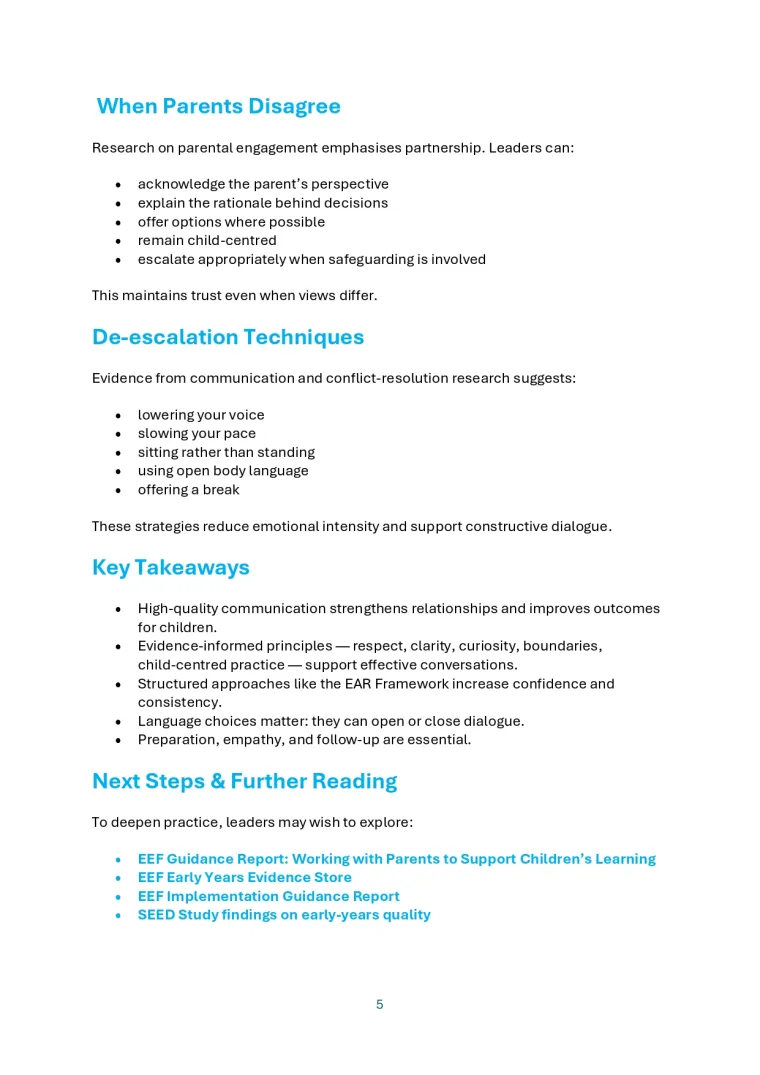 When Parents Disagree

Research on parental engagement emphasises partnership. Leaders can:

• acknowledge the parent's perspective
• explain the rationale behind decisions
• offer options where possible
• remain child-centred
• escalate appropriately when safeguarding is involved

This maintains trust even when views differ.

De-escalation Techniques

Evidence from communication and conflict-resolution research suggests:

• lowering your voice
• slowing your pace
• sitting rather than standing
• using open body language
• offering a break

These strategies reduce emotional intensity and support constructive dialogue.

Key Takeaways

• High-quality communication strengthens relationships and improves outcomes for children.
• Evidence-informed principles — respect, clarity, curiosity, boundaries, child-centred practice — support effective conversations.
• Structured approaches like the EAR Framework increase confidence and consistency.
• Language choices matter: they can open or close dialogue.
• Preparation, empathy, and follow-up are essential.

Next Steps & Further Reading

To deepen practice, leaders may wish to explore:

• EEF Guidance Report: Working with Parents to Support Children's Learning
• EEF Early Years Evidence Store
• EEF Implementation Guidance Report
• SEED Study findings on early-years quality

5